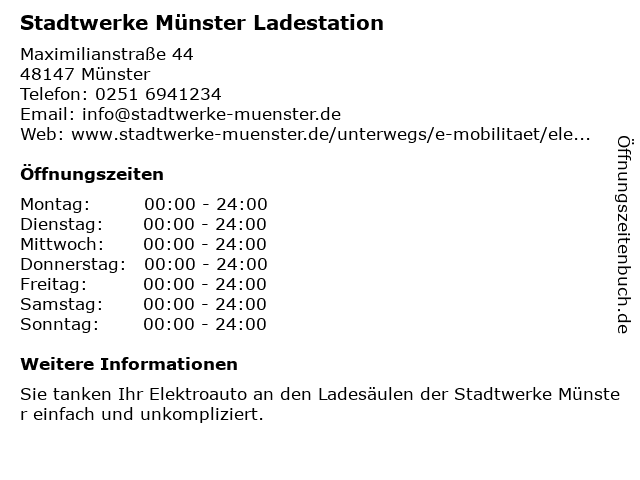 Stadtwerke Münster Ladestation

Maximilianstraße 44
48147 Münster
Telefon: 0251 6941234
Email: info@stadtwerke-muenster.de
Web: www.stadtwerke-muenster.de/unterwegs/e-mobilitaet/ele...

Öffnungszeiten

Montag: 00:00 - 24:00
Dienstag: 00:00 - 24:00
Mittwoch: 00:00 - 24:00
Donnerstag: 00:00 - 24:00
Freitag: 00:00 - 24:00
Samstag: 00:00 - 24:00
Sonntag: 00:00 - 24:00

Weitere Informationen

Sie tanken Ihr Elektroauto an den Ladesäulen der Stadtwerke Münster einfach und unkompliziert.

Öffnungszeitenbuch.de